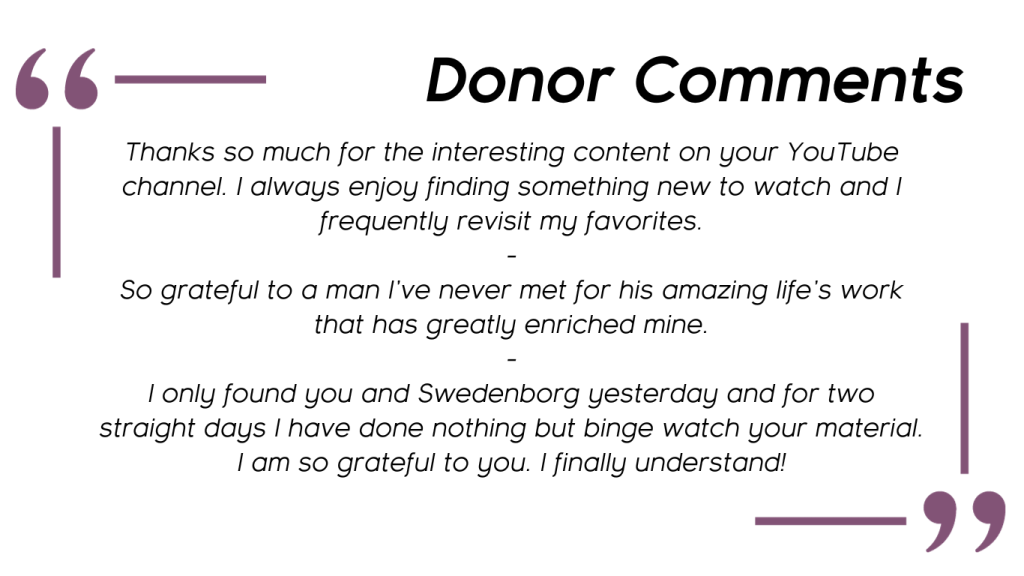 Donor Comments

Thanks so much for the interesting content on your YouTube channel. I always enjoy finding something new to watch and I frequently revisit my favorites.

-

So grateful to a man I've never met for his amazing life's work that has greatly enriched mine.

-

I only found you and Swedenborg yesterday and for two straight days I have done nothing but binge watch your material. I am so grateful to you. I finally understand!